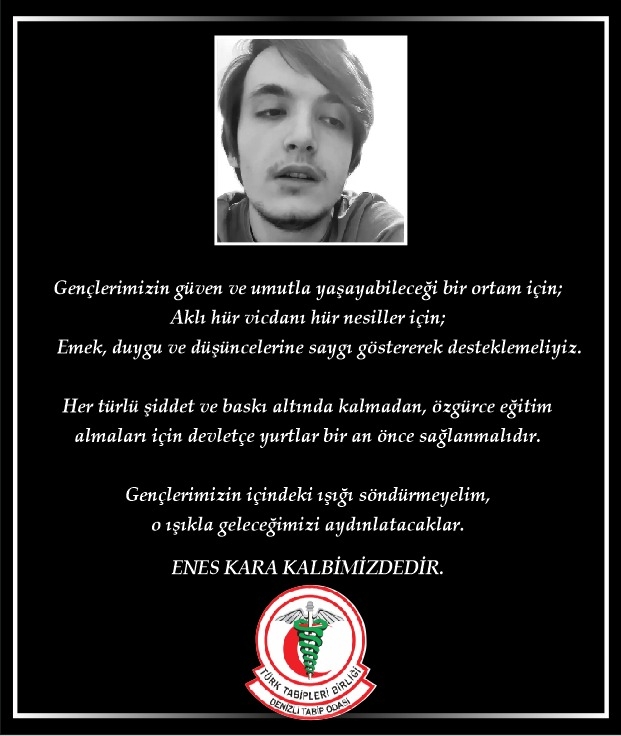 Gençlerimizin güven ve umutla yaşayabileceği bir ortam için;
Aklı hür vicdanı hür nesiller için;
Emek, duygu ve düşüncelerine saygı göstererek desteklemeliyiz.

Her türlü şiddet ve baskı altında kalmadan, özgürce eğitim almaları için devletçe yurtlar bir an önce sağlanmalıdır.

Gençlerimizin içindeki ışığı söndürmeyelim,
o ışıkla geleceğimizi aydınlatacaklar.

ENES KARA KALBİMİZDEDİR.

TÜRK TABİPLERİ BİRLİĞİ
DENİZLİ TABİP ODASI